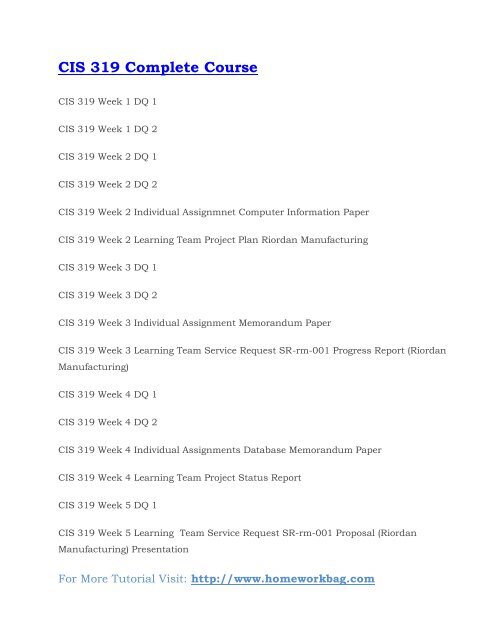 CIS 319 Complete Course

CIS 319 Week 1 DQ 1

CIS 319 Week 1 DQ 2

CIS 319 Week 2 DQ 1

CIS 319 Week 2 DQ 2

CIS 319 Week 2 Individual Assignmnet Computer Information Paper

CIS 319 Week 2 Learning Team Project Plan Riordan Manufacturing

CIS 319 Week 3 DQ 1

CIS 319 Week 3 DQ 2

CIS 319 Week 3 Individual Assignment Memorandum Paper

CIS 319 Week 3 Learning Team Service Request SR-rm-001 Progress Report (Riordan Manufacturing)

CIS 319 Week 4 DQ 1

CIS 319 Week 4 DQ 2

CIS 319 Week 4 Individual Assignments Database Memorandum Paper

CIS 319 Week 4 Learning Team Project Status Report

CIS 319 Week 5 DQ 1

CIS 319 Week 5 Learning Team Service Request SR-rm-001 Proposal (Riordan Manufacturing) Presentation

For More Tutorial Visit: http://www.homeworkbag.com